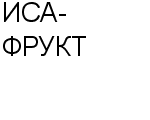 ИСА-ФРУКТ